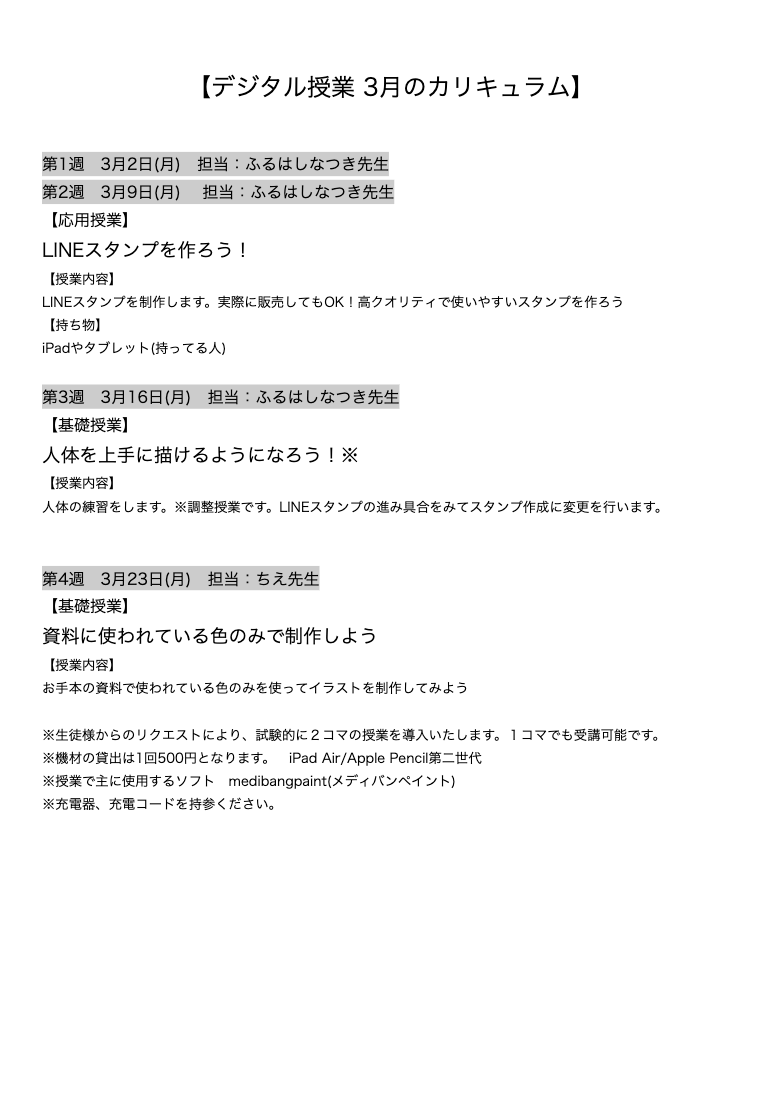 【デジタル授業 3月のカリキュラム】

第1週　3月2日(月)　担当：ふるはしなつき先生
第2週　3月9日(月)　担当：ふるはしなつき先生
【応用授業】
LINEスタンプを作ろう！
【授業内容】
LINEスタンプを制作します。実際に販売してもOK！高クオリティで使いやすいスタンプを作ろう
【持ち物】
iPadやタブレット(持ってる人)

第3週　3月16日(月)　担当：ふるはしなつき先生
【基礎授業】
人体を上手に描けるようになろう！※
【授業内容】
人体の練習をします。※調整授業です。LINEスタンプの進み具合をみてスタンプ作成に変更を行います。

第4週　3月23日(月)　担当：ちえ先生
【基礎授業】
資料に使われている色のみで制作しよう
【授業内容】
お手本の資料で使われている色のみを使ってイラストを制作してみよう

※生徒様からのリクエストにより、試験的に２コマの授業を導入いたします。１コマでも受講可能です。
※機材の貸出は1回500円となります。　iPad Air/Apple Pencil第二世代
※授業で主に使用するソフト　medibangpaint(メディバンペイント)
※充電器、充電コードを持参ください。